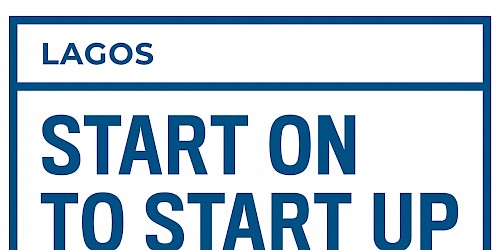 LAGOS

START ON
TO START UP